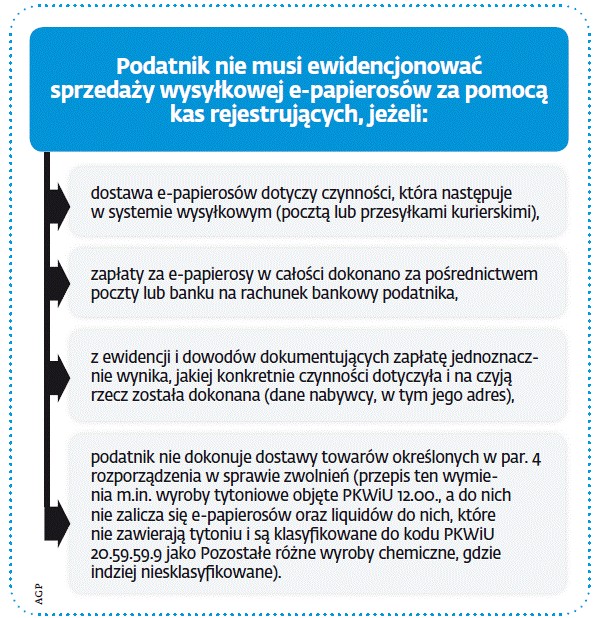 Podatnik nie musi ewidencjonować sprzedaży wysyłkowej e-papierosów za pomocą kas rejestrujących, jeżeli:

dostawa e-papierosów dotyczy czynności, która następuje w systemie wysyłkowym (pocztą lub przesyłkami kurierskimi),

zapłaty za e-papierosy w całości dokonano za pośrednictwem poczty lub banku na rachunek bankowy podatnika,

z ewidencji i dowodów dokumentujących zapłatę jednoznacznie wynika, jakiej konkretnie czynności dotyczyła i na czyją rzecz została dokonana (dane nabywcy, w tym jego adres),

podatnik nie dokonuje dostawy towarów określonych w par. 4 rozporządzenia w sprawie zwolnień (przepis ten wymienia m.in. wyroby tytoniowe objęte PKWiU 12.00., a do nich nie zalicza się e-papierosów oraz liquidów do nich, które nie zawierają tytoniu i są klasyfikowane do kodu PKWiU 20.59.59.9 jako Pozostałe różne wyroby chemiczne, gdzie indziej niesklasyfikowane).

AGP